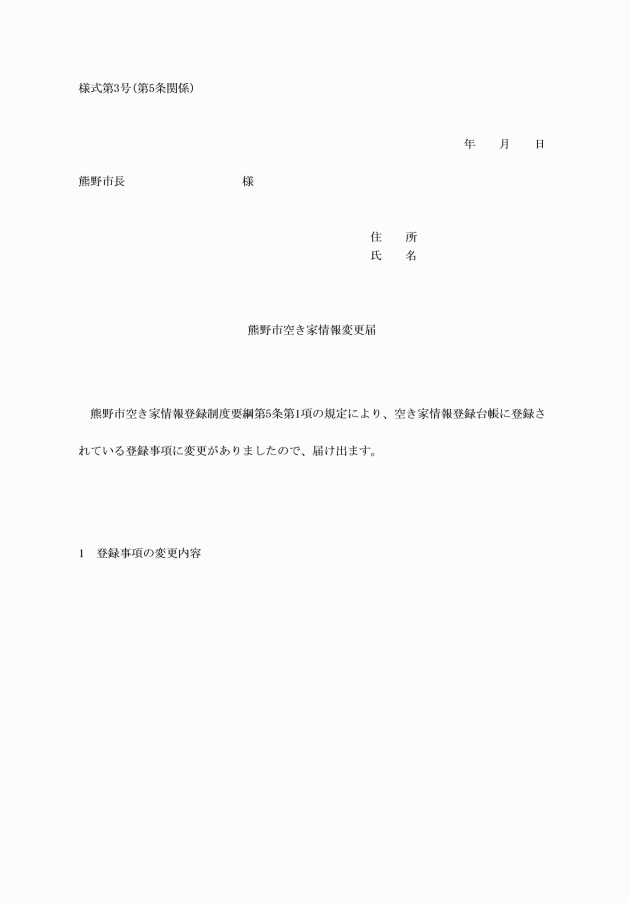 様式第3号(第5条関係)

年　月　日

熊野市長　　　　　　様

住　所
氏　名

熊野市空き家情報変更届

熊野市空き家情報登録制度要綱第5条第1項の規定により、空き家情報登録台帳に登録されている登録事項に変更がありましたので、届け出ます。

1　登録事項の変更内容